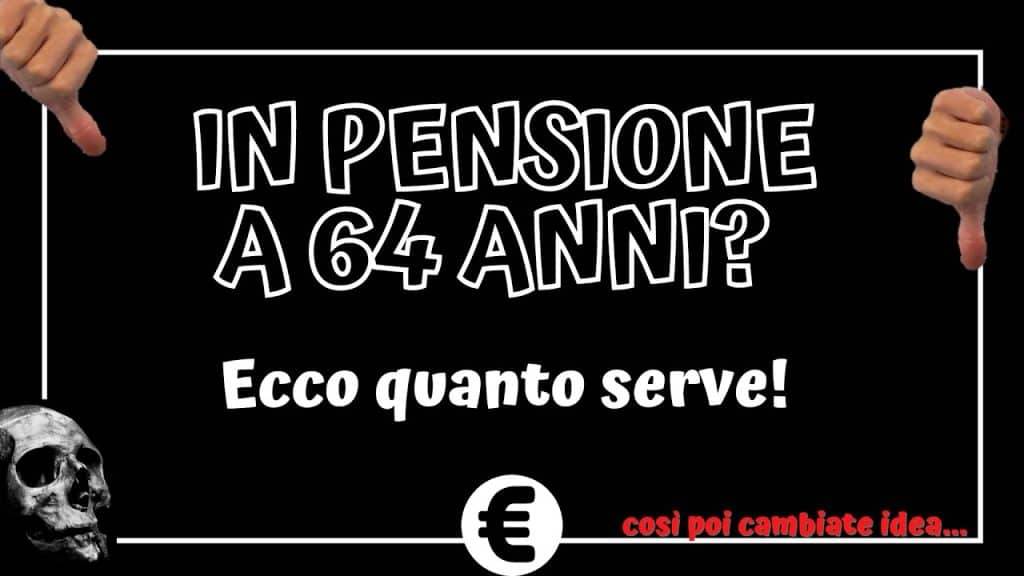 IN PENSIONE
A 64 ANNI?

Ecco quanto serve!

€

così poi cambiate idea...